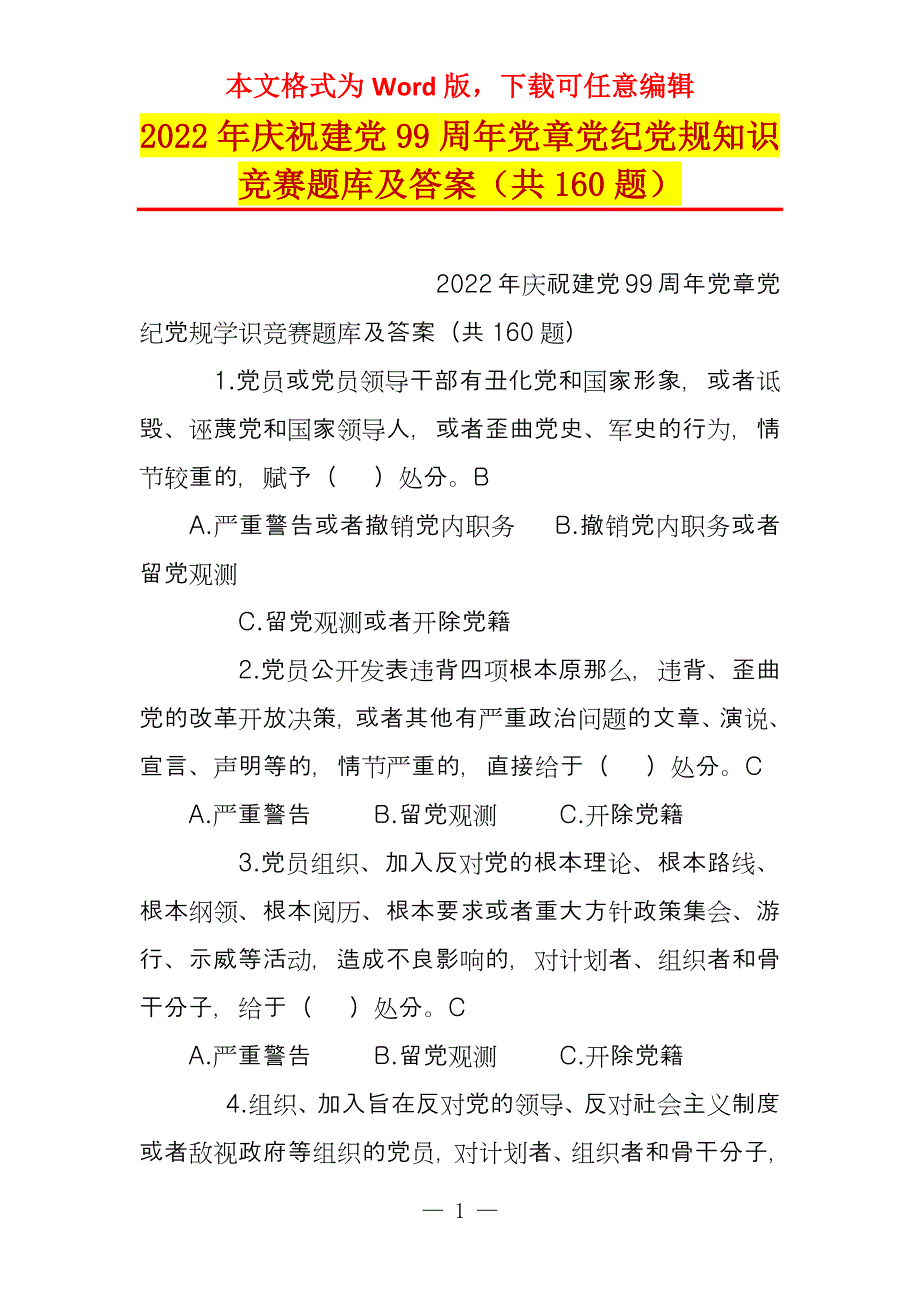 本文格式为Word版，下载可任意编辑

2022年庆祝建党99周年党章党纪党规知识竞赛题库及答案（共160题）

2022年庆祝建党99周年党章党纪党规学识竞赛题库及答案（共160题）

1.党员或党员领导干部有丑化党和国家形象，或者诋毁、诬蔑党和国家领导人，或者歪曲党史、军史的行为，情节较重的，赋予（　）处分。B

A.严重警告或者撤销党内职务　B.撤销党内职务或者留党观测

C.留党观测或者开除党籍

2.党员公开发表违背四项根本原那么，违背、歪曲党的改革开放决策，或者其他有严重政治问题的文章、演说、宣言、声明等的，情节严重的，直接给于（　）处分。C

A.严重警告　B.留党观测　C.开除党籍

3.党员组织、加入反对党的根本理论、根本路线、根本纲领、根本阅历、根本要求或者重大方针政策集会、游行、示威等活动，造成不良影响的，对计划者、组织者和骨干分子，给于（　）处分。C

A.严重警告　B.留党观测　C.开除党籍

4.组织、加入旨在反对党的领导、反对社会主义制度或者敌视政府等组织的党员，对计划者、组织者和骨干分子，

— 1 —